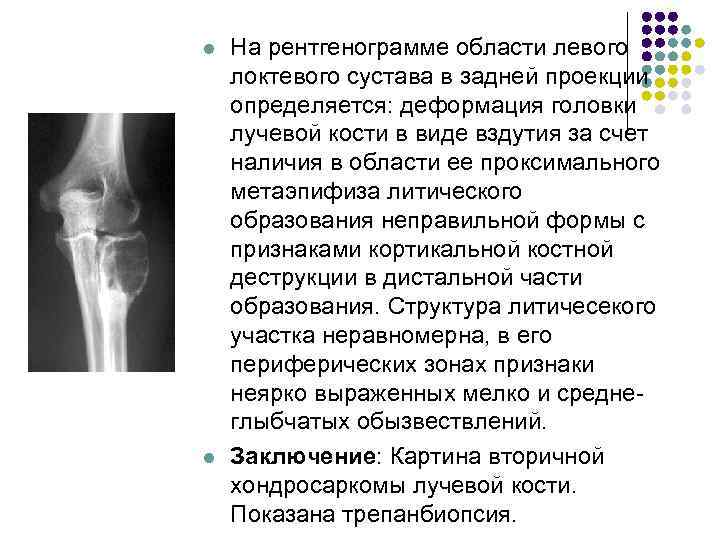 • На рентгенограмме области левого локтевого сустава в задней проекции определяется: деформация головки лучевой кости в виде вздутия за счет наличия в области ее проксимального метаэпифиза литического образования неправильной формы с признаками кортикальной костной деструкции в дистальной части образования. Структура литичесекого участка неравномерна, в его периферических зонах признаки неярко выраженных мелко и средне-глыбчатых обызвествлений.

• Заключение: Картина вторичной хондросаркомы лучевой кости. Показана трепанбиопсия.